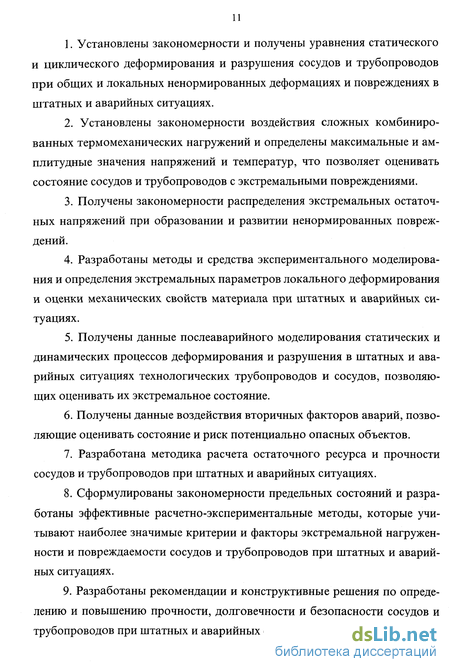 11

1. Установлены закономерности и получены уравнения статического и циклического деформирования и разрушения сосудов и трубопроводов при общих и локальных ненормированных деформациях и повреждениях в штатных и аварийных ситуациях.

2. Установлены закономерности воздействия сложных комбинированных термомеханических нагружений и определены максимальные и амплитудные значения напряжений и температур, что позволяет оценивать состояние сосудов и трубопроводов с экстремальными повреждениями.

3. Получены закономерности распределения экстремальных остаточных напряжений при образовании и развитии ненормированных повреждений.

4. Разработаны методы и средства экспериментального моделирования и определения экстремальных параметров локального деформирования и оценки механических свойств материала при штатных и аварийных ситуациях.

5. Получены данные послеаварийного моделирования статических и динамических процессов деформирования и разрушения в штатных и аварийных ситуациях технологических трубопроводов и сосудов, позволяющих оценивать их экстремальное состояние.

6. Получены данные воздействия вторичных факторов аварий, позволяющие оценивать состояние и риск потенциально опасных объектов.

7. Разработана методика расчета остаточного ресурса и прочности сосудов и трубопроводов при штатных и аварийных ситуациях.

8. Сформулированы закономерности предельных состояний и разработаны эффективные расчетно-экспериментальные методы, которые учитывают наиболее значимые критерии и факторы экстремальной нагруженности и повреждаемости сосудов и трубопроводов при штатных и аварийных ситуациях.

9. Разработаны рекомендации и конструктивные решения по определению и повышению прочности, долговечности и безопасности сосудов и трубопроводов при штатных и аварийных

dsLib.net
библиотека диссертаций